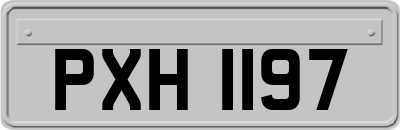 PXH 1197